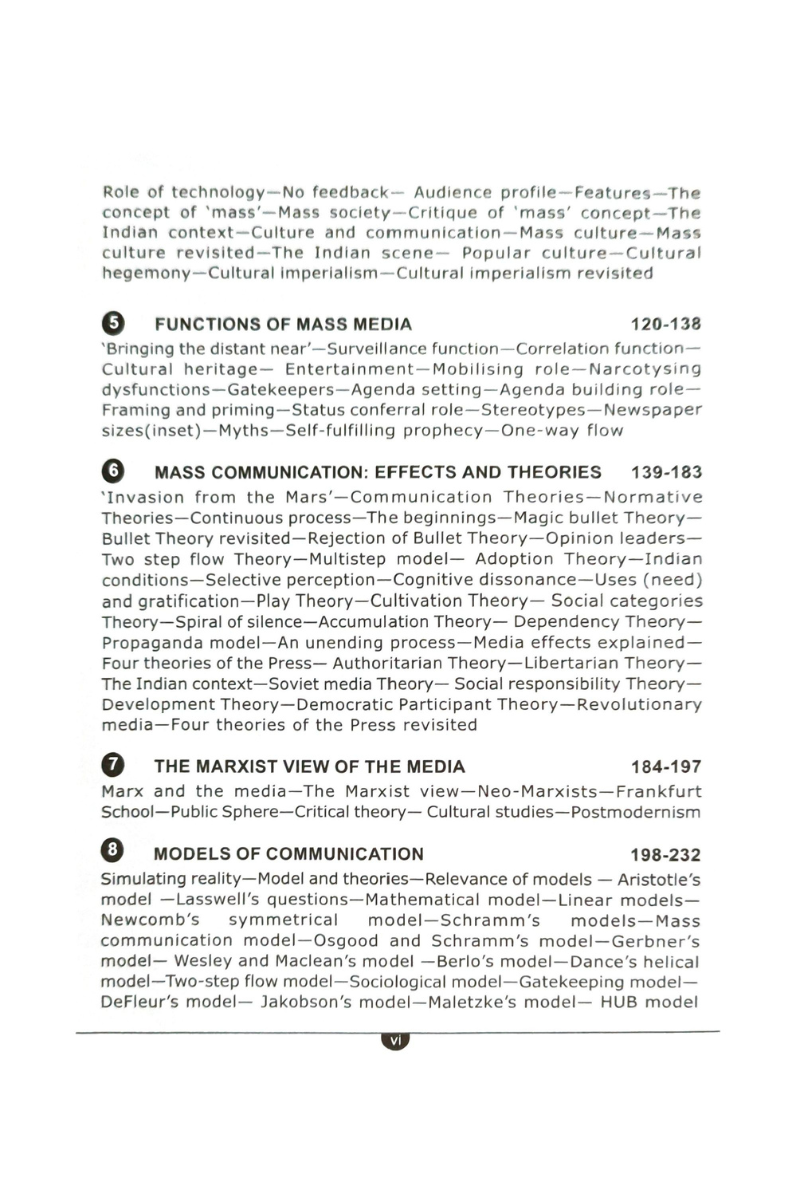 Role of technology—No feedback— Audience profile—Features—The concept of 'mass'—Mass society—Critique of 'mass' concept—The Indian context—Culture and communication—Mass culture—Mass culture revisited—The Indian scene— Popular culture—Cultural hegemony—Cultural imperialism—Cultural imperialism revisited

5 FUNCTIONS OF MASS MEDIA 120-138
'Bringing the distant near'—Surveillance function—Correlation function—Cultural heritage— Entertainment—Mobilising role—Narcotysing dysfunctions—Gatekeepers—Agenda setting—Agenda building role—Framing and priming—Status conferral role—Stereotypes—Newspaper sizes(inset)—Myths—Self-fulfilling prophecy—One-way flow

6 MASS COMMUNICATION: EFFECTS AND THEORIES 139-183
'Invasion from the Mars'—Communication Theories—Normative Theories—Continuous process—The beginnings—Magic bullet Theory—Bullet Theory revisited—Rejection of Bullet Theory—Opinion leaders—Two step flow Theory—Multistep model— Adoption Theory—Indian conditions—Selective perception—Cognitive dissonance—Uses (need) and gratification—Play Theory—Cultivation Theory— Social categories Theory—Spiral of silence—Accumulation Theory— Dependency Theory—Propaganda model—An unending process—Media effects explained—Four theories of the Press— Authoritarian Theory—Libertarian Theory—The Indian context—Soviet media Theory— Social responsibility Theory—Development Theory—Democratic Participant Theory—Revolutionary media—Four theories of the Press revisited

7 THE MARXIST VIEW OF THE MEDIA 184-197
Marx and the media—The Marxist view—Neo-Marxists—Frankfurt School—Public Sphere—Critical theory— Cultural studies—Postmodernism

8 MODELS OF COMMUNICATION 198-232
Simulating reality—Model and theories—Relevance of models — Aristotle's model —Lasswell's questions—Mathematical model—Linear models—Newcomb's symmetrical model—Schramm's models—Mass communication model—Osgood and Schramm's model—Gerbner's model— Wesley and Maclean's model —Berlo's model—Dance's helical model—Two-step flow model—Sociological model—Gatekeeping model—DeFleur's model— Jakobson's model—Maletzke's model— HUB model

vi